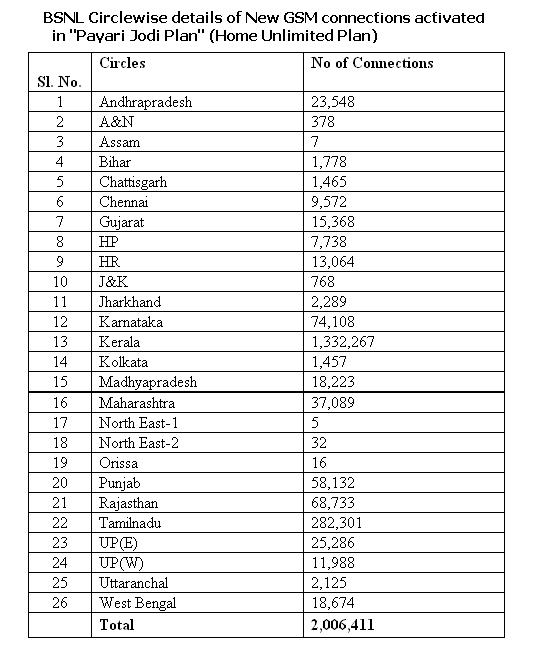 BSNL Circlewise details of New GSM connections activated in "Payari Jodi Plan" (Home Unlimited Plan)

| Sl. No. | Circles | No of Connections |
|---|---|---|
| 1 | Andhrapradesh | 23,548 |
| 2 | A&N | 378 |
| 3 | Assam | 7 |
| 4 | Bihar | 1,778 |
| 5 | Chattisgarh | 1,465 |
| 6 | Chennai | 9,572 |
| 7 | Gujarat | 15,368 |
| 8 | HP | 7,738 |
| 9 | HR | 13,064 |
| 10 | J&K | 768 |
| 11 | Jharkhand | 2,289 |
| 12 | Karnataka | 74,108 |
| 13 | Kerala | 1,332,267 |
| 14 | Kolkata | 1,457 |
| 15 | Madhyapradesh | 18,223 |
| 16 | Maharashtra | 37,089 |
| 17 | North East-1 | 5 |
| 18 | North East-2 | 32 |
| 19 | Orissa | 16 |
| 20 | Punjab | 58,132 |
| 21 | Rajasthan | 68,733 |
| 22 | Tamilnadu | 282,301 |
| 23 | UP(E) | 25,286 |
| 24 | UP(W) | 11,988 |
| 25 | Uttaranchal | 2,125 |
| 26 | West Bengal | 18,674 |
| | Total | 2,006,411 |